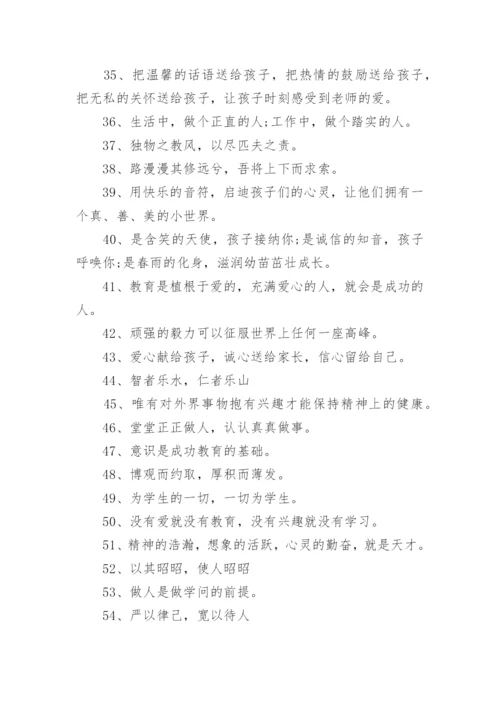 35、把温馨的话语送给孩子，把热情的鼓励送给孩子，把无私的关怀送给孩子，让孩子时刻感受到老师的爱。

36、生活中，做个正直的人;工作中，做个踏实的人。

37、独物之教风，以尽匹夫之责。

38、路漫漫其修远兮，吾将上下而求索。

39、用快乐的音符，启迪孩子们的心灵，让他们拥有一个真、善、美的小世界。

40、是含笑的天使，孩子接纳你;是诚信的知音，孩子呼唤你;是春雨的化身，滋润幼苗茁壮成长。

41、教育是植根于爱的，充满爱心的人，就会是成功的人。

42、顽强的毅力可以征服世界上任何一座高峰。

43、爱心献给孩子，诚心送给家长，信心留给自己。

44、智者乐水，仁者乐山

45、唯有对外界事物抱有兴趣才能保持精神上的健康。

46、堂堂正正做人，认认真真做事。

47、意识是成功教育的基础。

48、博观而约取，厚积而薄发。

49、为学生的一切，一切为学生。

50、没有爱就没有教育，没有兴趣就没有学习。

51、精神的浩瀚，想象的活跃，心灵的勤奋，就是天才。

52、以其昭昭，使人昭昭

53、做人是做学问的前提。

54、严以律己，宽以待人